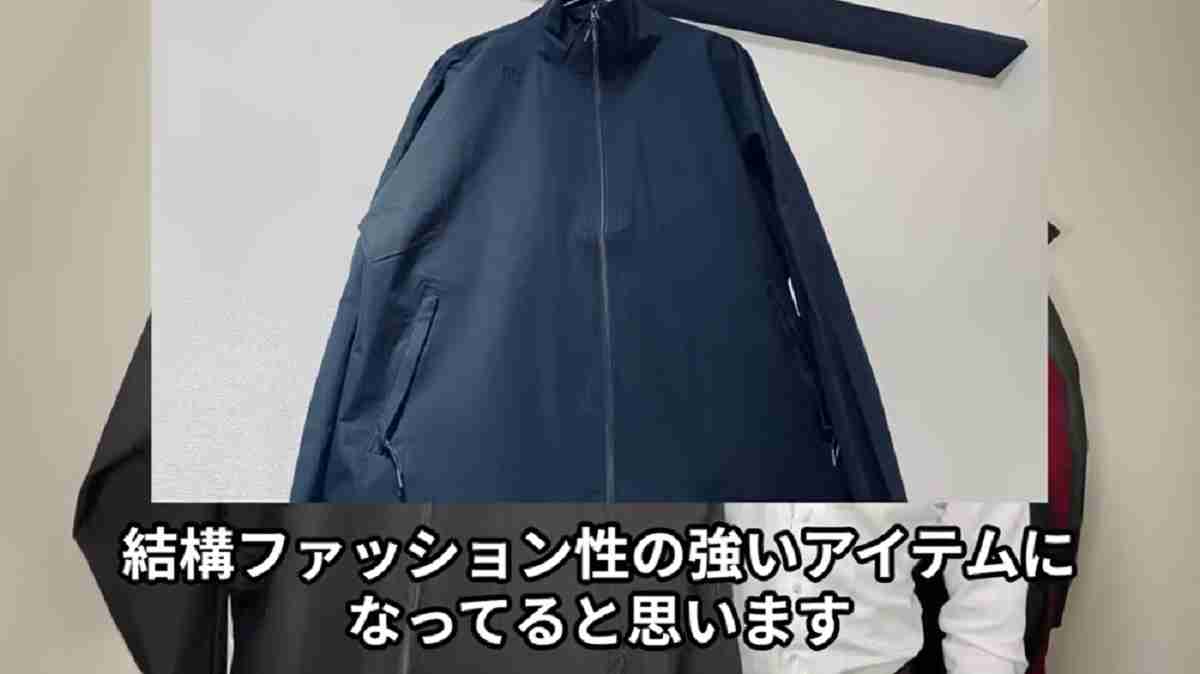 結構ファッション性の強いアイテムになってると思います